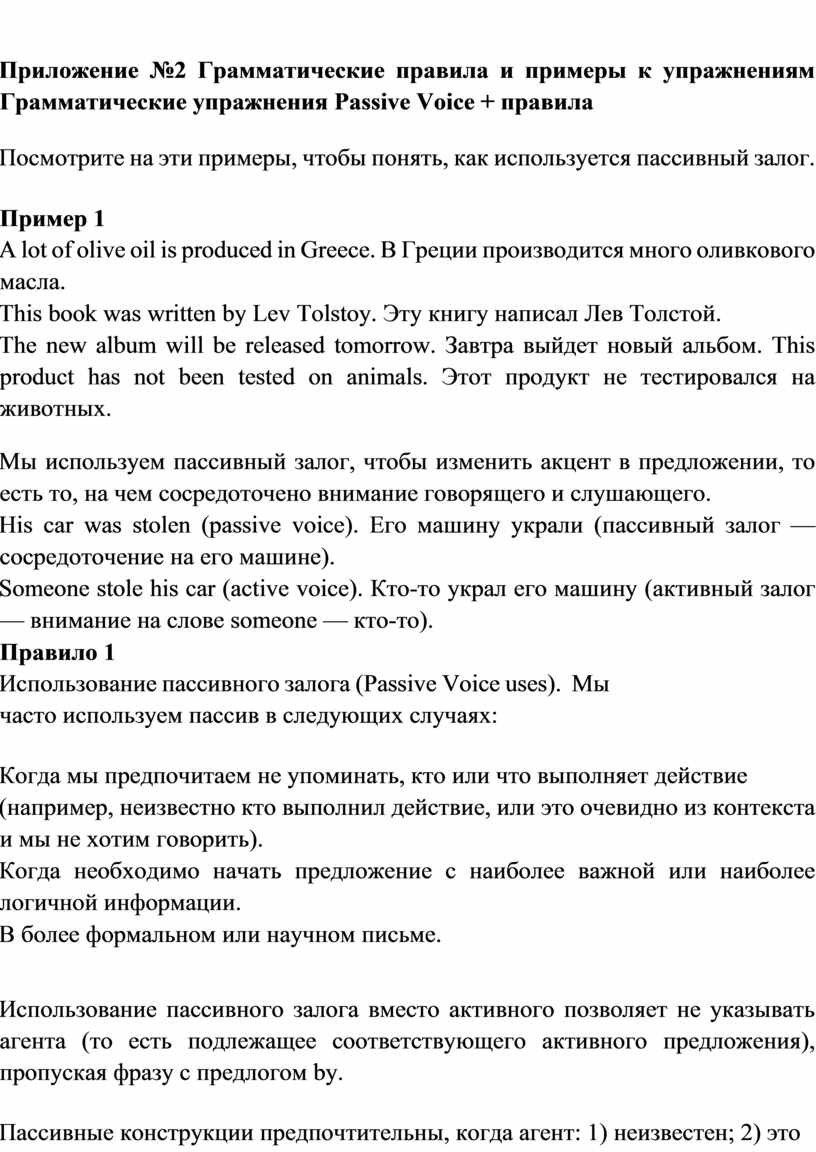 Приложение №2 Грамматические правила и примеры к упражнениям Грамматические упражнения Passive Voice + правила

Посмотрите на эти примеры, чтобы понять, как используется пассивный залог.

Пример 1
A lot of olive oil is produced in Greece. В Греции производится много оливкового масла.
This book was written by Lev Tolstoy. Эту книгу написал Лев Толстой.
The new album will be released tomorrow. Завтра выйдет новый альбом. This product has not been tested on animals. Этот продукт не тестировался на животных.

Мы используем пассивный залог, чтобы изменить акцент в предложении, то есть то, на чем сосредоточено внимание говорящего и слушающего.
His car was stolen (passive voice). Его машину украли (пассивный залог — сосредоточение на его машине).
Someone stole his car (active voice). Кто-то украл его машину (активный залог — внимание на слове someone — кто-то).
Правило 1
Использование пассивного залога (Passive Voice uses). Мы часто используем пассив в следующих случаях:

Когда мы предпочитаем не упоминать, кто или что выполняет действие (например, неизвестно кто выполнил действие, или это очевидно из контекста и мы не хотим говорить).
Когда необходимо начать предложение с наиболее важной или наиболее логичной информации.
В более формальном или научном письме.

Использование пассивного залога вместо активного позволяет не указывать агента (то есть подлежащее соответствующего активного предложения), пропуская фразу с предлогом by.

Пассивные конструкции предпочтительны, когда агент: 1) неизвестен; 2) это